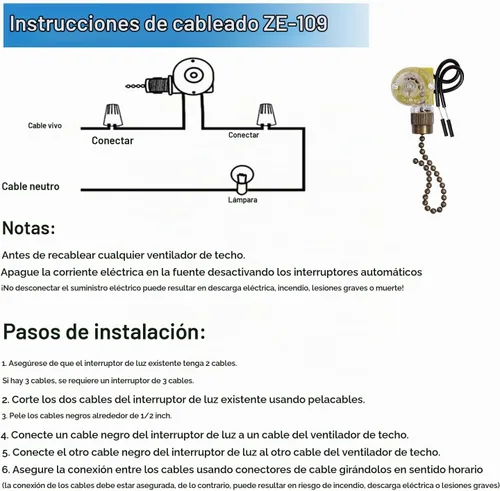 Instrucciones de cableado ZE-109

Cable vivo

Conectar

Conectar

Cable neutro

Lámpara

Notas:

Antes de recablear cualquier ventilador de techo.

Apague la corriente eléctrica en la fuente desactivando los interruptores automáticos

¡No desconectar el suministro eléctrico puede resultar en descarga eléctrica, incendio, lesiones graves o muerte!

Pasos de instalación:

1. Asegúrese de que el interruptor de luz existente tenga 2 cables.

Si hay 3 cables, se requiere un interruptor de 3 cables.

2. Corte los dos cables del interruptor de luz existente usando pelacables.

3. Pele los cables negros alrededor de 1/2 inch.

4. Conecte un cable negro del interruptor de luz a un cable del ventilador de techo.

5. Conecte el otro cable negro del interruptor de luz al otro cable del ventilador de techo.

6. Asegure la conexión entre los cables usando conectores de cable girándolos en sentido horario

(la conexión de los cables debe estar asegurada, de lo contrario, puede resultar en riesgo de incendio, descarga eléctrica o lesiones graves)